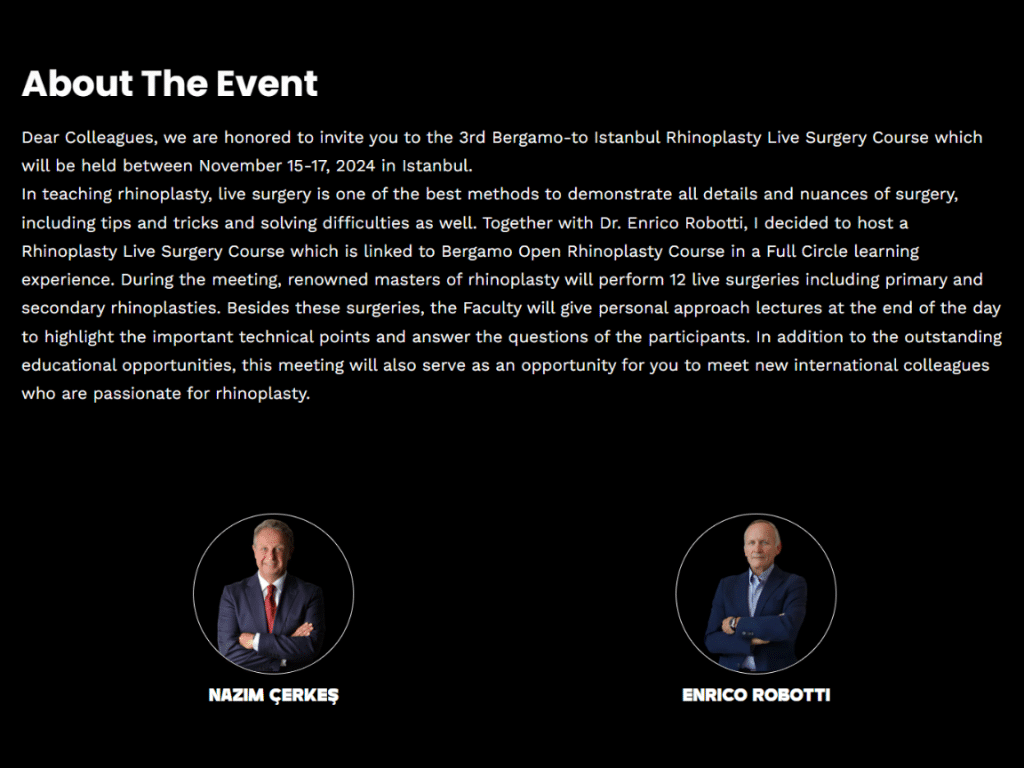 About The Event

Dear Colleagues, we are honored to invite you to the 3rd Bergamo-to Istanbul Rhinoplasty Live Surgery Course which will be held between November 15-17, 2024 in Istanbul.
In teaching rhinoplasty, live surgery is one of the best methods to demonstrate all details and nuances of surgery, including tips and tricks and solving difficulties as well. Together with Dr. Enrico Robotti, I decided to host a Rhinoplasty Live Surgery Course which is linked to Bergamo Open Rhinoplasty Course in a Full Circle learning experience. During the meeting, renowned masters of rhinoplasty will perform 12 live surgeries including primary and secondary rhinoplasties. Besides these surgeries, the Faculty will give personal approach lectures at the end of the day to highlight the important technical points and answer the questions of the participants. In addition to the outstanding educational opportunities, this meeting will also serve as an opportunity for you to meet new international colleagues who are passionate for rhinoplasty.

NAZIM ÇERKEŞ

ENRICO ROBOTTI